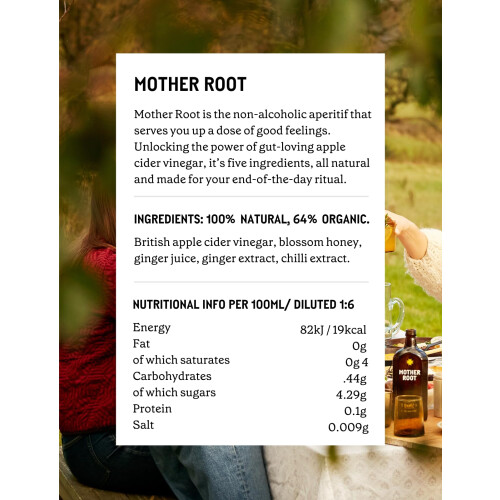 MOTHER ROOT

Mother Root is the non-alcoholic aperitif that serves you up a dose of good feelings. Unlocking the power of gut-loving apple cider vinegar, it's five ingredients, all natural and made for your end-of-the-day ritual.

INGREDIENTS: 100% NATURAL, 64% ORGANIC.

British apple cider vinegar, blossom honey, ginger juice, ginger extract, chilli extract.

NUTRITIONAL INFO PER 100ML/ DILUTED 1:6

| | |
|---|---|
| Energy | 82kJ / 19kcal |
| Fat | 0g |
| of which saturates | 0g 4 |
| Carbohydrates | .44g |
| of which sugars | 4.29g |
| Protein | 0.1g |
| Salt | 0.009g |

MOTHER ROOT